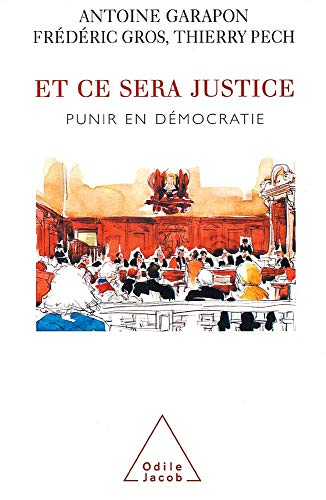 ANTOINE GARAPON
FRÉDÉRIC GROS, THIERRY PECH

ET CE SERA JUSTICE

PUNIR EN DÉMOCRATIE

Odile
Jacob